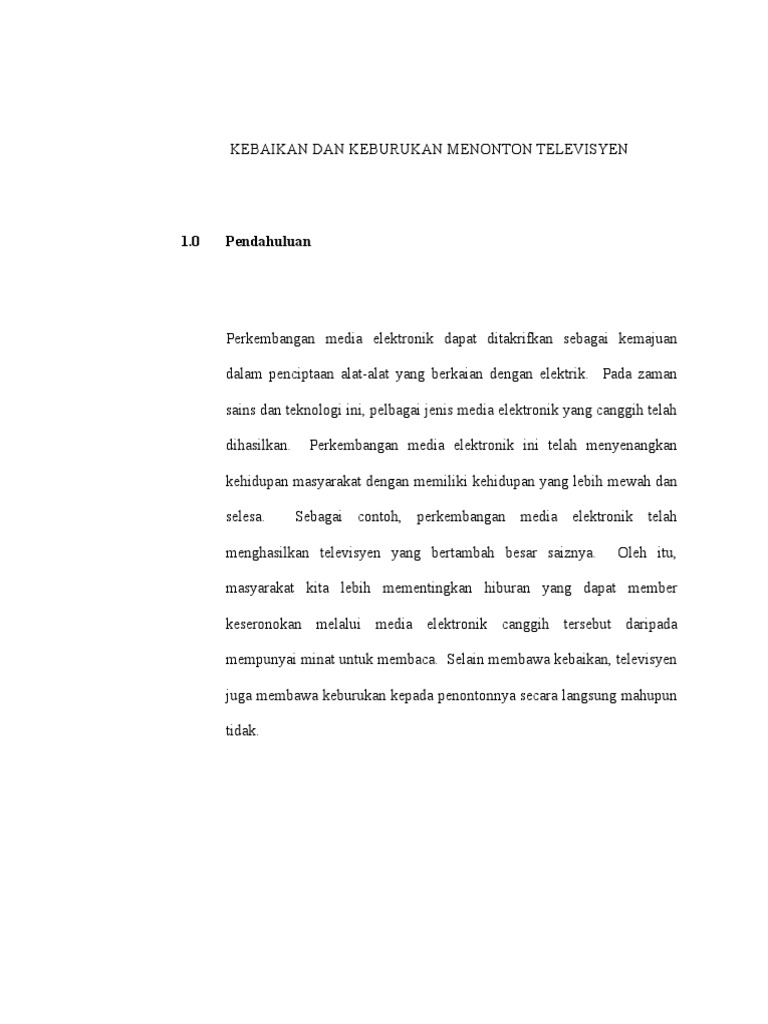 KEBAIKAN DAN KEBURUKAN MENONTON TELEVISYEN

1.0 Pendahuluan

Perkembangan media elektronik dapat ditakrifkan sebagai kemajuan dalam penciptaan alat-alat yang berkaian dengan elektrik. Pada zaman sains dan teknologi ini, pelbagai jenis media elektronik yang canggih telah dihasilkan. Perkembangan media elektronik ini telah menyenangkan kehidupan masyarakat dengan memiliki kehidupan yang lebih mewah dan selesa. Sebagai contoh, perkembangan media elektronik telah menghasilkan televisyen yang bertambah besar saiznya. Oleh itu, masyarakat kita lebih mementingkan hiburan yang dapat member keseronokan melalui media elektronik canggih tersebut daripada mempunyai minat untuk membaca. Selain membawa kebaikan, televisyen juga membawa keburukan kepada penontonnya secara langsung mahupun tidak.